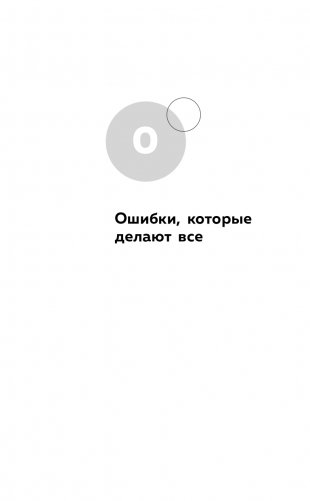 0

Ошибки, которые делают все